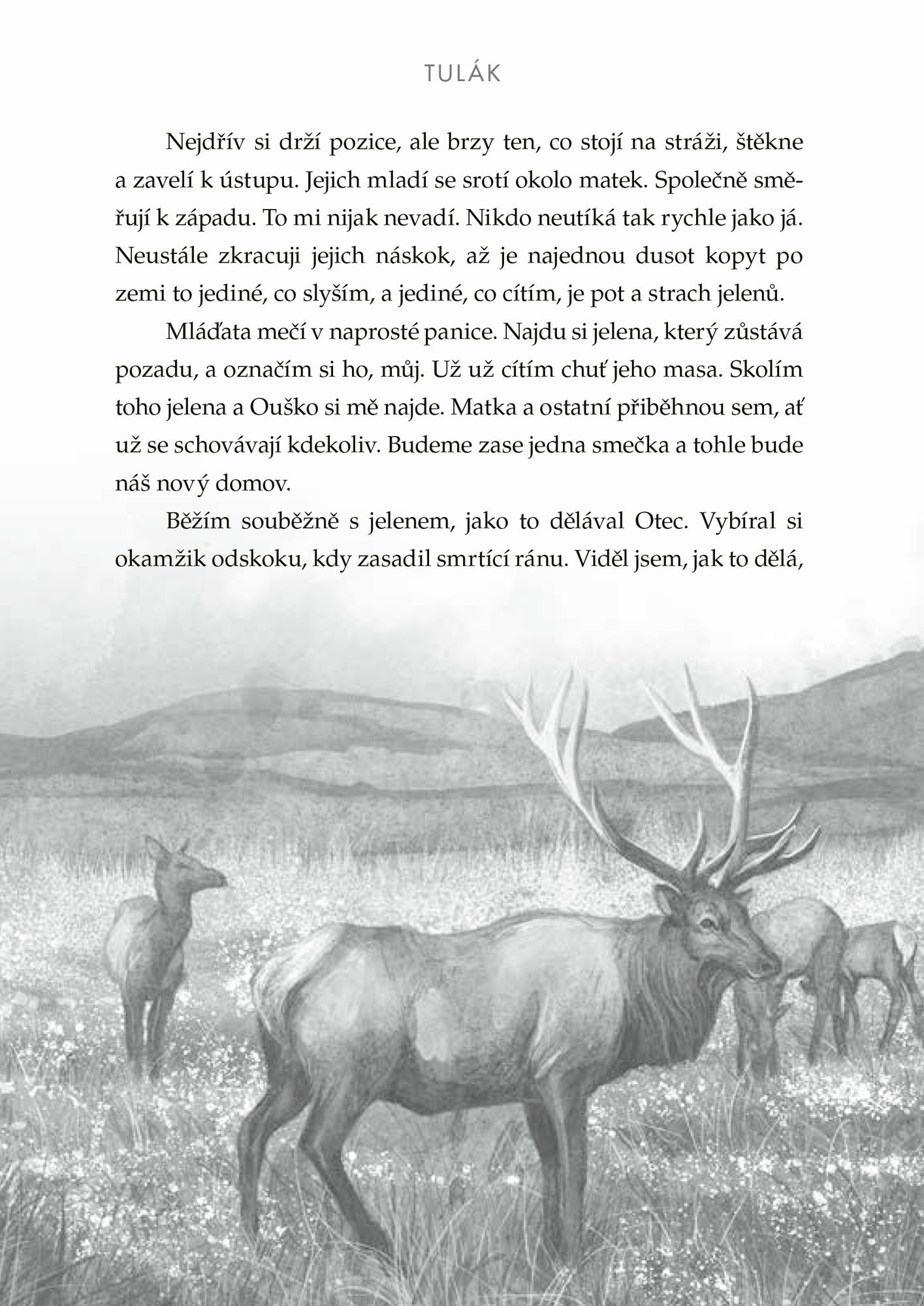 TULÁK

Nejdřív si drží pozice, ale brzy ten, co stojí na stráži, štěkne a zavelí k ústupu. Jejich mladí se srotí okolo matek. Společně směřují k západu. To mi nijak nevadí. Nikdo neutíká tak rychle jako já. Neustále zkracuji jejich náskok, až je najednou dusot kopyt po zemi to jediné, co slyším, a jediné, co cítím, je pot a strach jelenů.

Mláďata mečí v naprosté panice. Najdu si jelena, který zůstává pozadu, a označím si ho, můj. Už už cítím chuť jeho masa. Skolím toho jelena a Ouško si mě najde. Matka a ostatní přiběhnou sem, ať už se schovávají kdekoliv. Budeme zase jedna smečka a tohle bude náš nový domov.

Běžím souběžně s jelenem, jako to dělával Otec. Vybíral si okamžik odskoku, kdy zasadil smrtící ránu. Viděl jsem, jak to dělá,